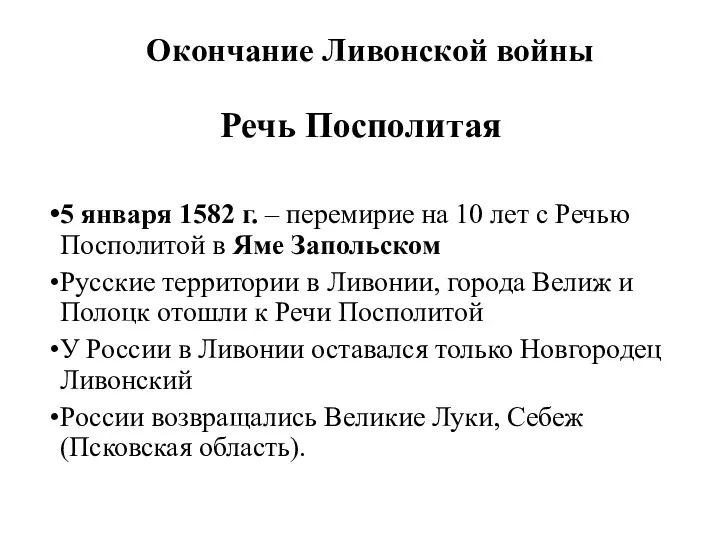 Окончание Ливонской войны

Речь Посполитая

•5 января 1582 г. – перемирие на 10 лет с Речью Посполитой в Яме Запольском

•Русские территории в Ливонии, города Велиж и Полоцк отошли к Речи Посполитой

•У России в Ливонии оставался только Новгородец Ливонский

•России возвращались Великие Луки, Себеж (Псковская область).